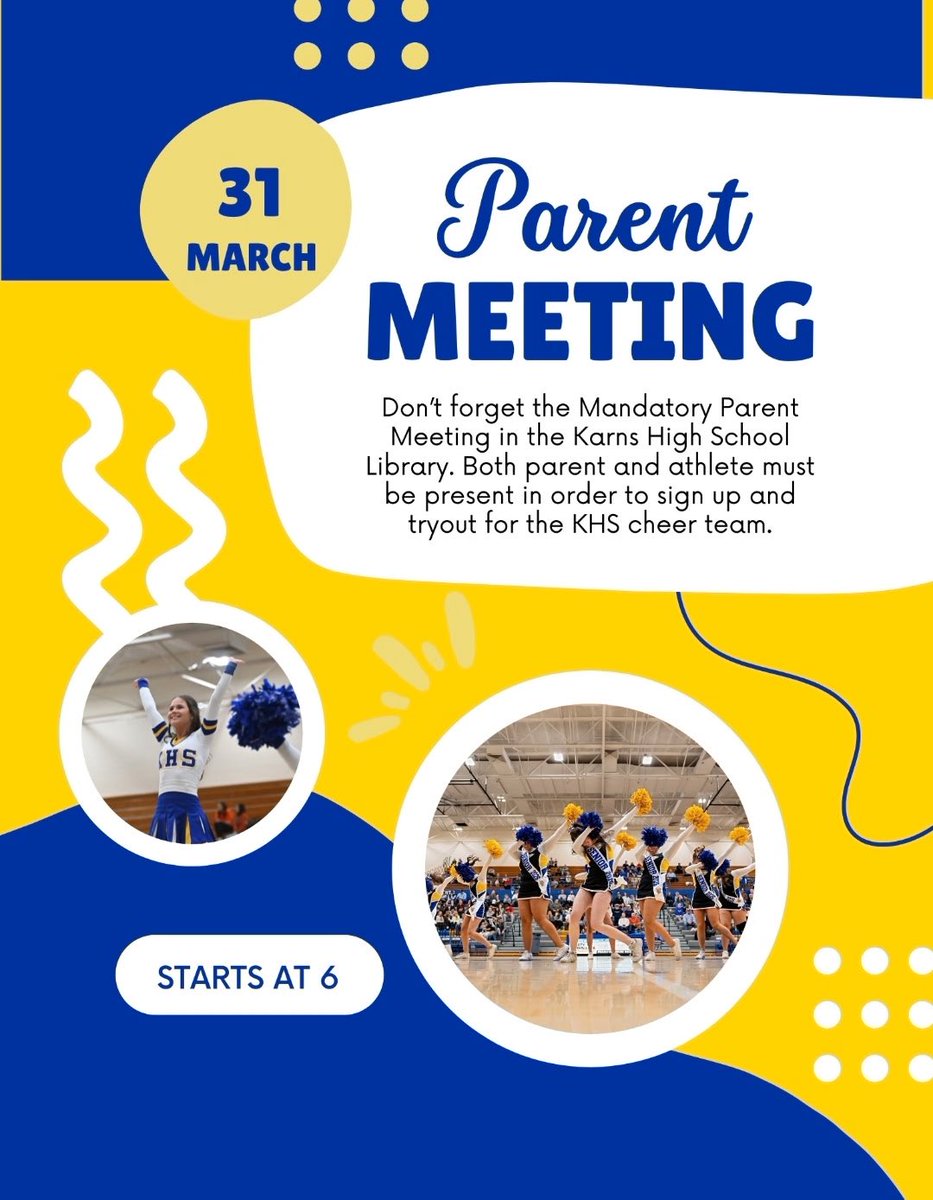 31
MARCH

Parent
MEETING

Don't forget the Mandatory Parent Meeting in the Karns High School Library. Both parent and athlete must be present in order to sign up and tryout for the KHS cheer team.

KHS

STARTS AT 6